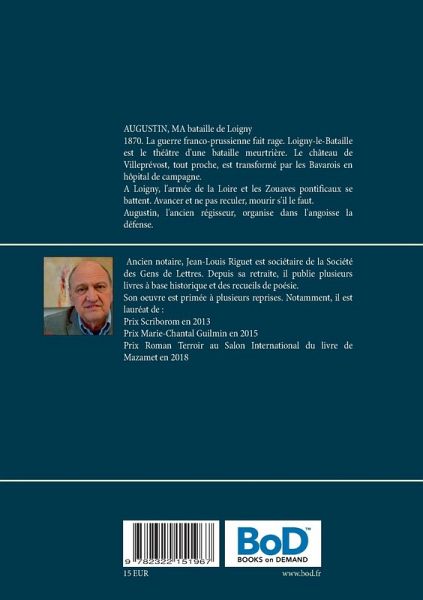 AUGUSTIN, MA bataille de Loigny
1870. La guerre franco-prussienne fait rage. Loigny-le-Bataille est le théâtre d'une bataille meurtrière. Le château de Villeprévost, tout proche, est transformé par les Bavarois en hôpital de campagne.
A Loigny, l'armée de la Loire et les Zouaves pontificaux se battent. Avancer et ne pas reculer, mourir s'il le faut.
Augustin, l'ancien régisseur, organise dans l'angoisse la défense.

Ancien notaire, Jean-Louis Riguet est sociétaire de la Société des Gens de Lettres. Depuis sa retraite, il publie plusieurs livres à base historique et des recueils de poésie.
Son oeuvre est primée à plusieurs reprises. Notamment, il est lauréat de :
Prix Scriborom en 2013
Prix Marie-Chantal Guilmin en 2015
Prix Roman Terroir au Salon International du livre de Mazamet en 2018

9 782322 151967

BoD™
BOOKS on DEMAND

15 EUR

www.bod.fr